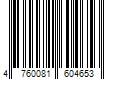 4 760081 604653